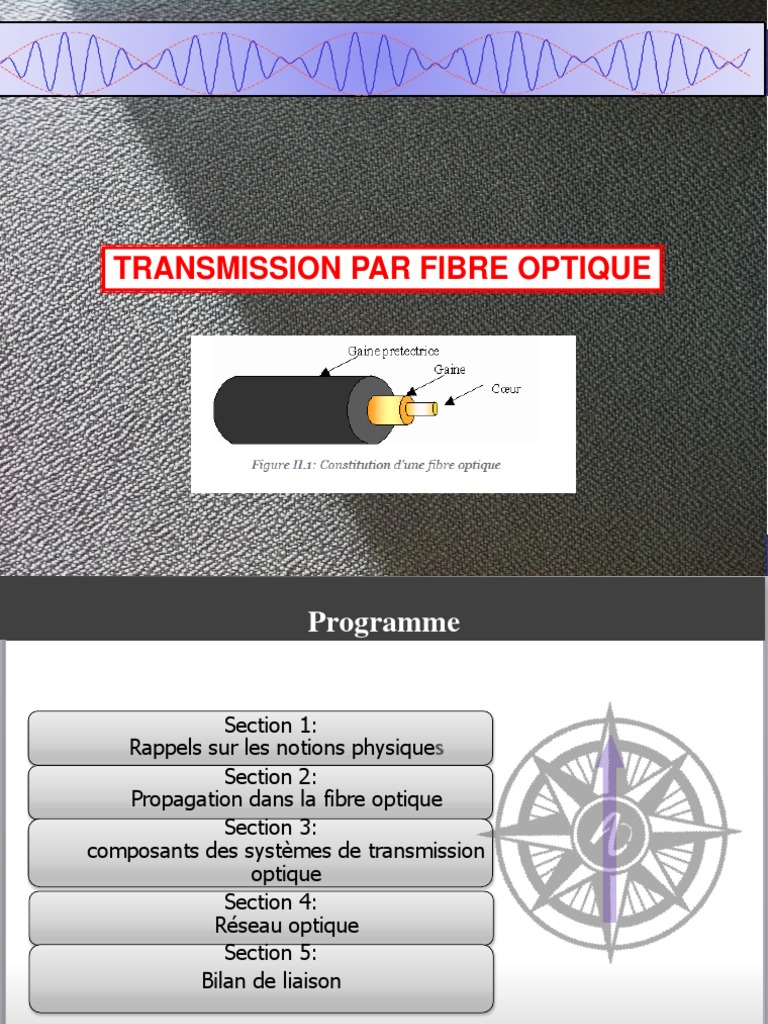 TRANSMISSION PAR FIBRE OPTIQUE

Gaine pretectrice
Gaine
Cœur

Figure II.1: Constitution d'une fibre optique

Programme

Section 1:
Rappels sur les notions physiques

Section 2:
Propagation dans la fibre optique

Section 3:
composants des systèmes de transmission optique

Section 4:
Réseau optique

Section 5:
Bilan de liaison